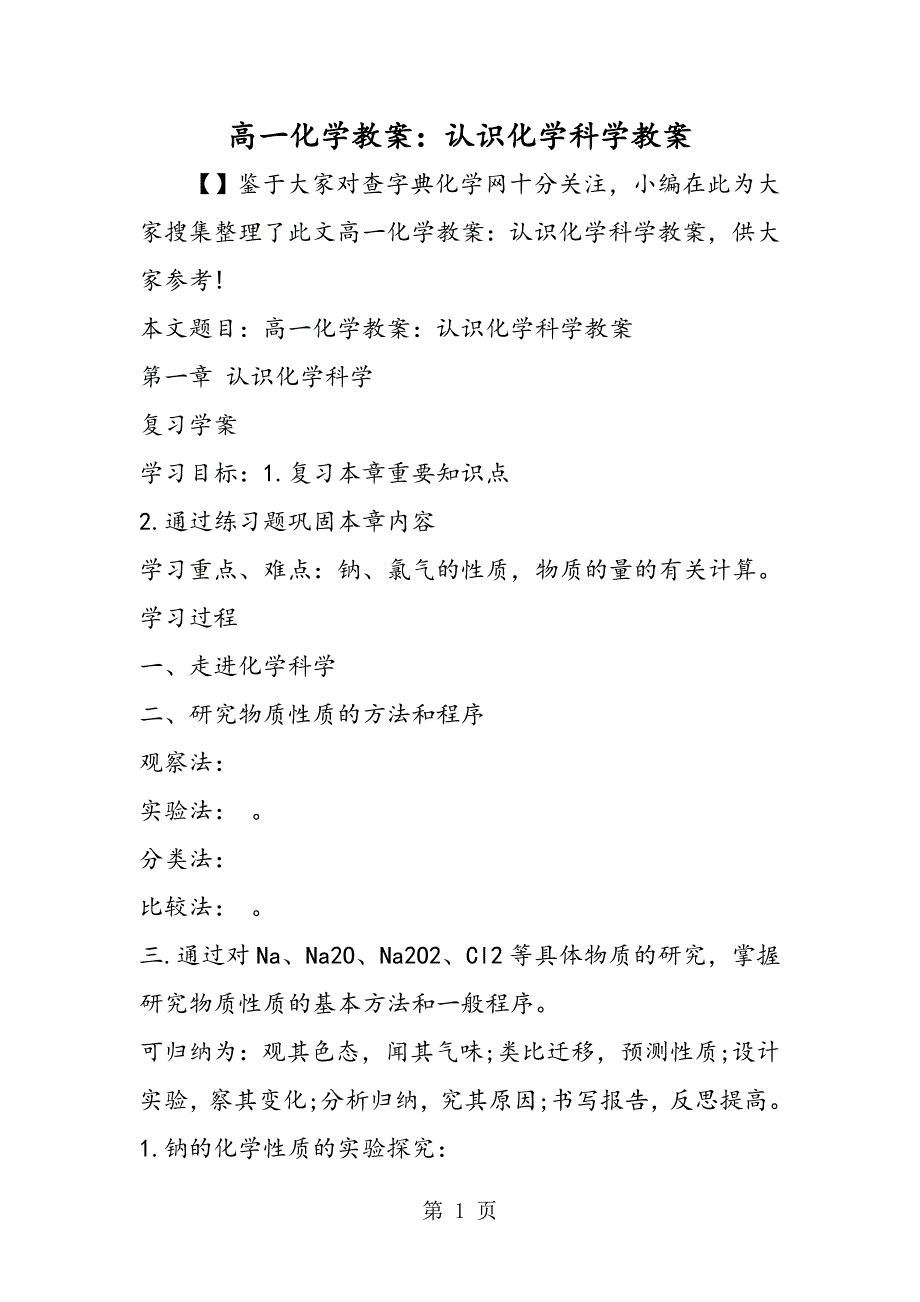 高一化学教案：认识化学科学教案

【】鉴于大家对查字典化学网十分关注，小编在此为大家搜集整理了此文高一化学教案：认识化学科学教案，供大家参考！

本文题目：高一化学教案：认识化学科学教案

第一章 认识化学科学

复习学案

学习目标：1.复习本章重要知识点

2.通过练习题巩固本章内容

学习重点、难点：钠、氯气的性质，物质的量的有关计算。

学习过程

一、走进化学科学

二、研究物质性质的方法和程序

观察法：

实验法： 。

分类法：

比较法： 。

三.通过对Na、Na2O、Na2O2、Cl2等具体物质的研究，掌握研究物质性质的基本方法和一般程序。

可归纳为：观其色态，闻其气味;类比迁移，预测性质;设计实验，察其变化;分析归纳，究其原因;书写报告，反思提高。

1.钠的化学性质的实验探究：

第 1 页